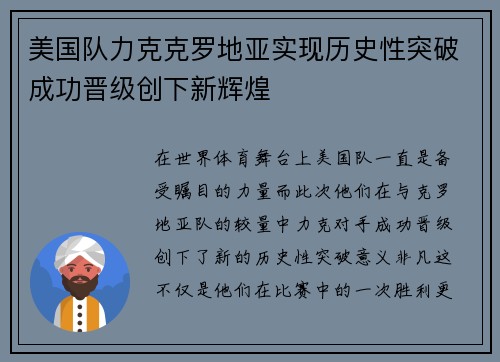 美国队力克克罗地亚实现历史性突破成功晋级创下新辉煌

在世界体育舞台上美国队一直是备受瞩目的力量而此次他们在与克罗地亚队的较量中力克对手成功晋级创下了新的历史性突破意义非凡这不仅是他们在比赛中的一次胜利更